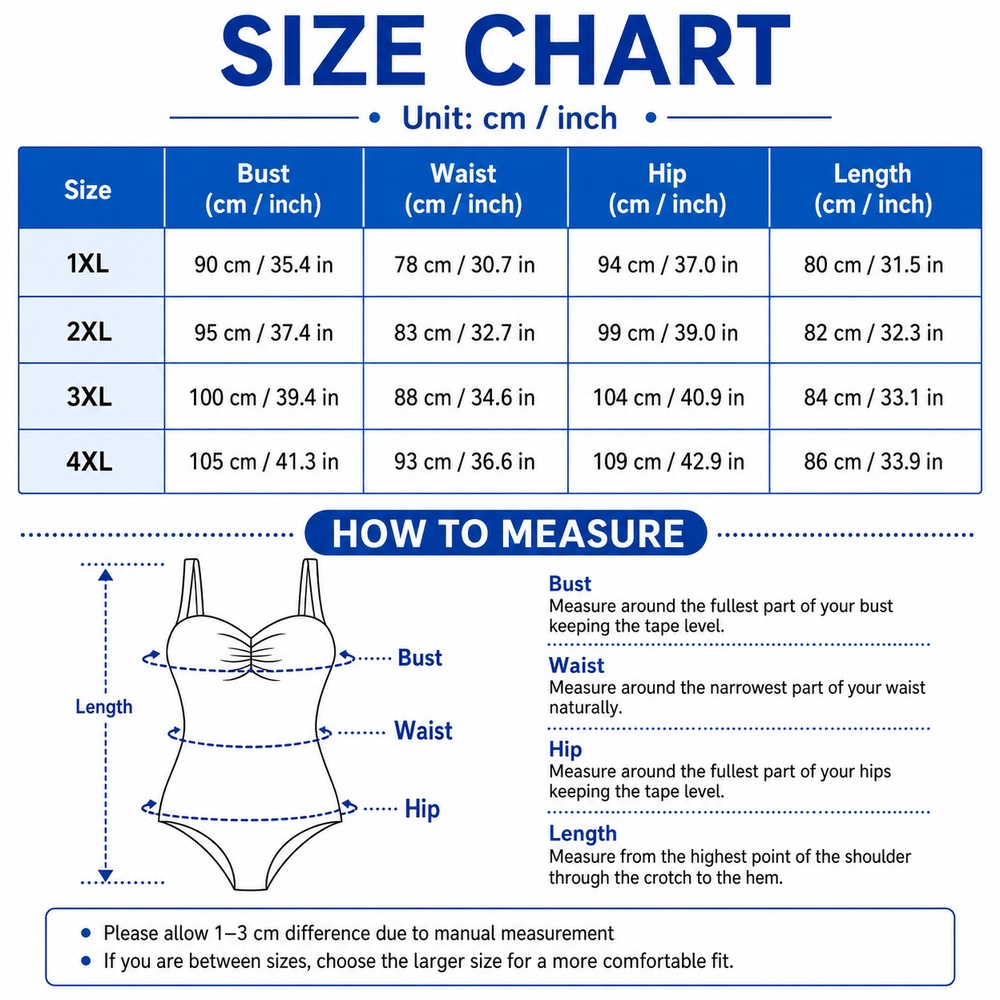 SIZE CHART

• Unit: cm / inch •

| Size | Bust (cm / inch) | Waist (cm / inch) | Hip (cm / inch) | Length (cm / inch) |
|---|---|---|---|---|
| 1XL | 90 cm / 35.4 in | 78 cm / 30.7 in | 94 cm / 37.0 in | 80 cm / 31.5 in |
| 2XL | 95 cm / 37.4 in | 83 cm / 32.7 in | 99 cm / 39.0 in | 82 cm / 32.3 in |
| 3XL | 100 cm / 39.4 in | 88 cm / 34.6 in | 104 cm / 40.9 in | 84 cm / 33.1 in |
| 4XL | 105 cm / 41.3 in | 93 cm / 36.6 in | 109 cm / 42.9 in | 86 cm / 33.9 in |

HOW TO MEASURE

Length
Bust
Waist
Hip

Bust
Measure around the fullest part of your bust keeping the tape level.

Waist
Measure around the narrowest part of your waist naturally.

Hip
Measure around the fullest part of your hips keeping the tape level.

Length
Measure from the highest point of the shoulder through the crotch to the hem.

• Please allow 1–3 cm difference due to manual measurement
• If you are between sizes, choose the larger size for a more comfortable fit.